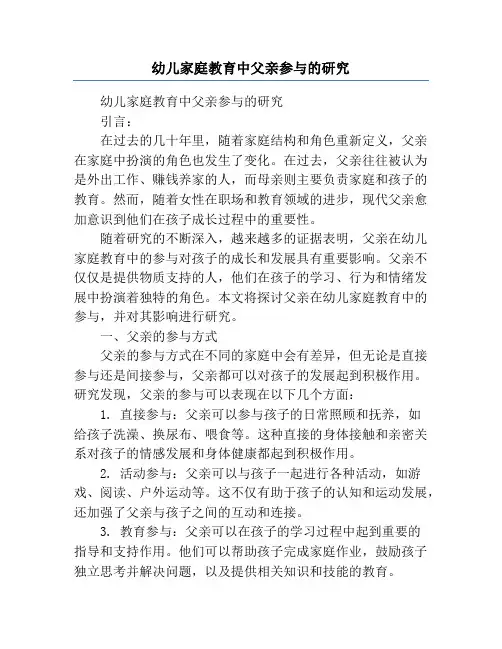 幼儿家庭教育中父亲参与的研究

幼儿家庭教育中父亲参与的研究

引言：

在过去的几十年里，随着家庭结构和角色重新定义，父亲在家庭中扮演的角色也发生了变化。在过去，父亲往往被认为是外出工作、赚钱养家的人，而母亲则主要负责家庭和孩子的教育。然而，随着女性在职场和教育领域的进步，现代父亲愈加意识到他们在孩子成长过程中的重要性。

随着研究的不断深入，越来越多的证据表明，父亲在幼儿家庭教育中的参与对孩子的成长和发展具有重要影响。父亲不仅仅是提供物质支持的人，他们在孩子的学习、行为和情绪发展中扮演着独特的角色。本文将探讨父亲在幼儿家庭教育中的参与，并对其影响进行研究。

一、父亲的参与方式

父亲的参与方式在不同的家庭中会有差异，但无论是直接参与还是间接参与，父亲都可以对孩子的发展起到积极作用。研究发现，父亲的参与可以表现在以下几个方面：

1. 直接参与：父亲可以参与孩子的日常照顾和抚养，如给孩子洗澡、换尿布、喂食等。这种直接的身体接触和亲密关系对孩子的情感发展和身体健康都起到积极作用。

2. 活动参与：父亲可以与孩子一起进行各种活动，如游戏、阅读、户外运动等。这不仅有助于孩子的认知和运动发展，还加强了父亲与孩子之间的互动和连接。

3. 教育参与：父亲可以在孩子的学习过程中起到重要的指导和支持作用。他们可以帮助孩子完成家庭作业，鼓励孩子独立思考并解决问题，以及提供相关知识和技能的教育。